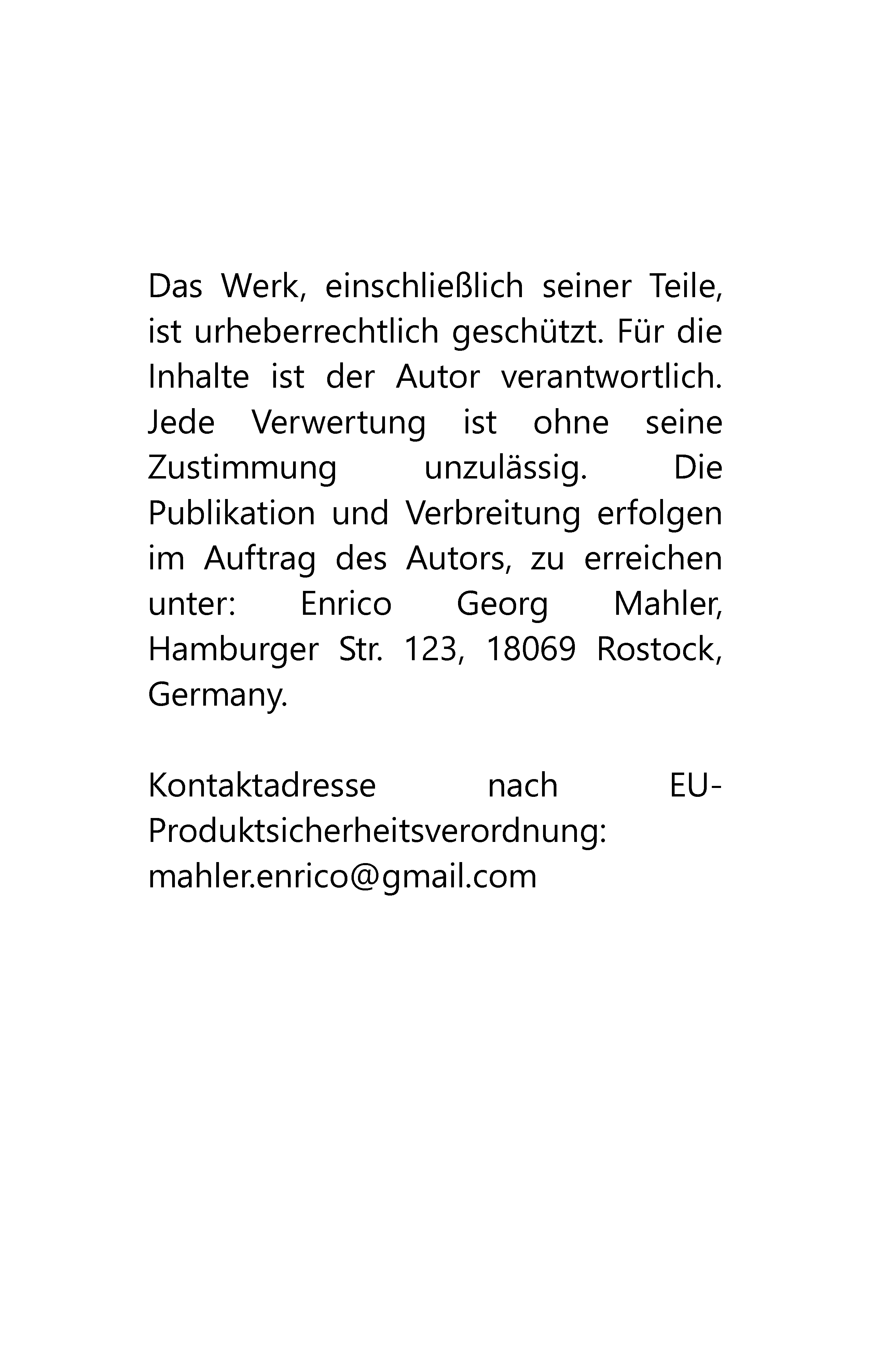 Das Werk, einschließlich seiner Teile, ist urheberrechtlich geschützt. Für die Inhalte ist der Autor verantwortlich. Jede Verwertung ist ohne seine Zustimmung unzulässig. Die Publikation und Verbreitung erfolgen im Auftrag des Autors, zu erreichen unter: Enrico Georg Mahler, Hamburger Str. 123, 18069 Rostock, Germany.

Kontaktadresse nach EU-Produktsicherheitsverordnung: mahler.enrico@gmail.com